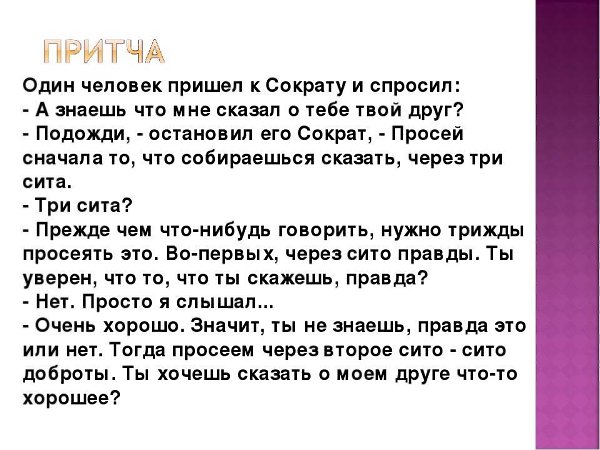 ПРИТЧА

Один человек пришел к Сократу и спросил:
- А знаешь что мне сказал о тебе твой друг?
- Подожди, - остановил его Сократ, - Просей сначала то, что собираешься сказать, через три сита.
- Три сита?
- Прежде чем что-нибудь говорить, нужно трижды просеять это. Во-первых, через сито правды. Ты уверен, что то, что ты скажешь, правда?
- Нет. Просто я слышал...
- Очень хорошо. Значит, ты не знаешь, правда это или нет. Тогда просеем через второе сито - сито доброты. Ты хочешь сказать о моем друге что-то хорошее?